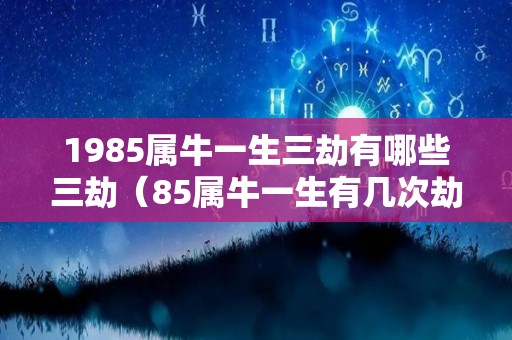 1985属牛一生三劫有哪些三劫（85属牛一生有几次劫